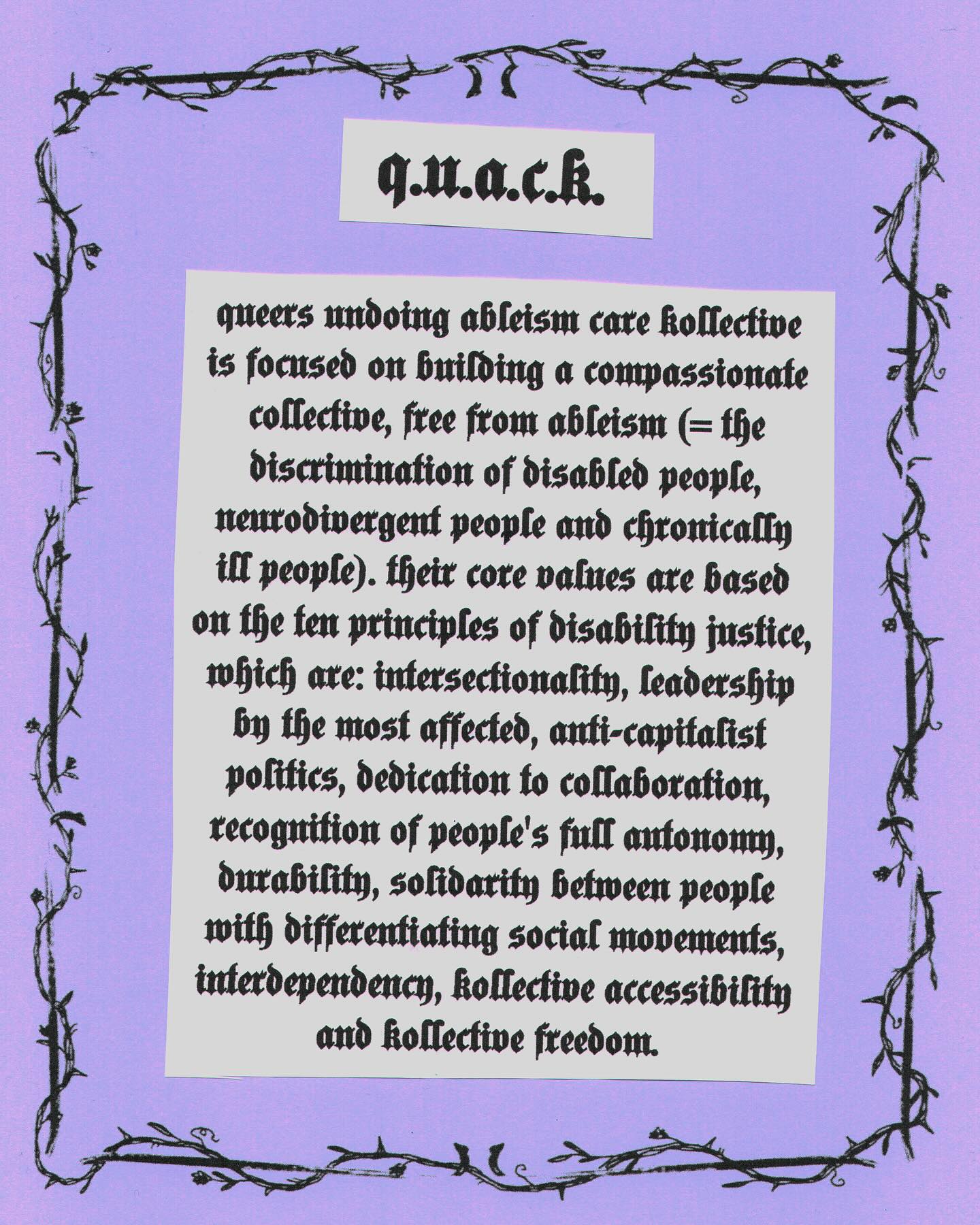 q.u.a.c.k.

queers undoing ableism care kollective is focused on building a compassionate collective, free from ableism (= the discrimination of disabled people, neurodivergent people and chronically ill people). their core values are based on the ten principles of disability justice, which are: intersectionality, leadership by the most affected, anti-capitalist politics, dedication to collaboration, recognition of people's full autonomy, durability, solidarity between people with differentiating social movements, interdependency, kollective accessibility and kollective freedom.